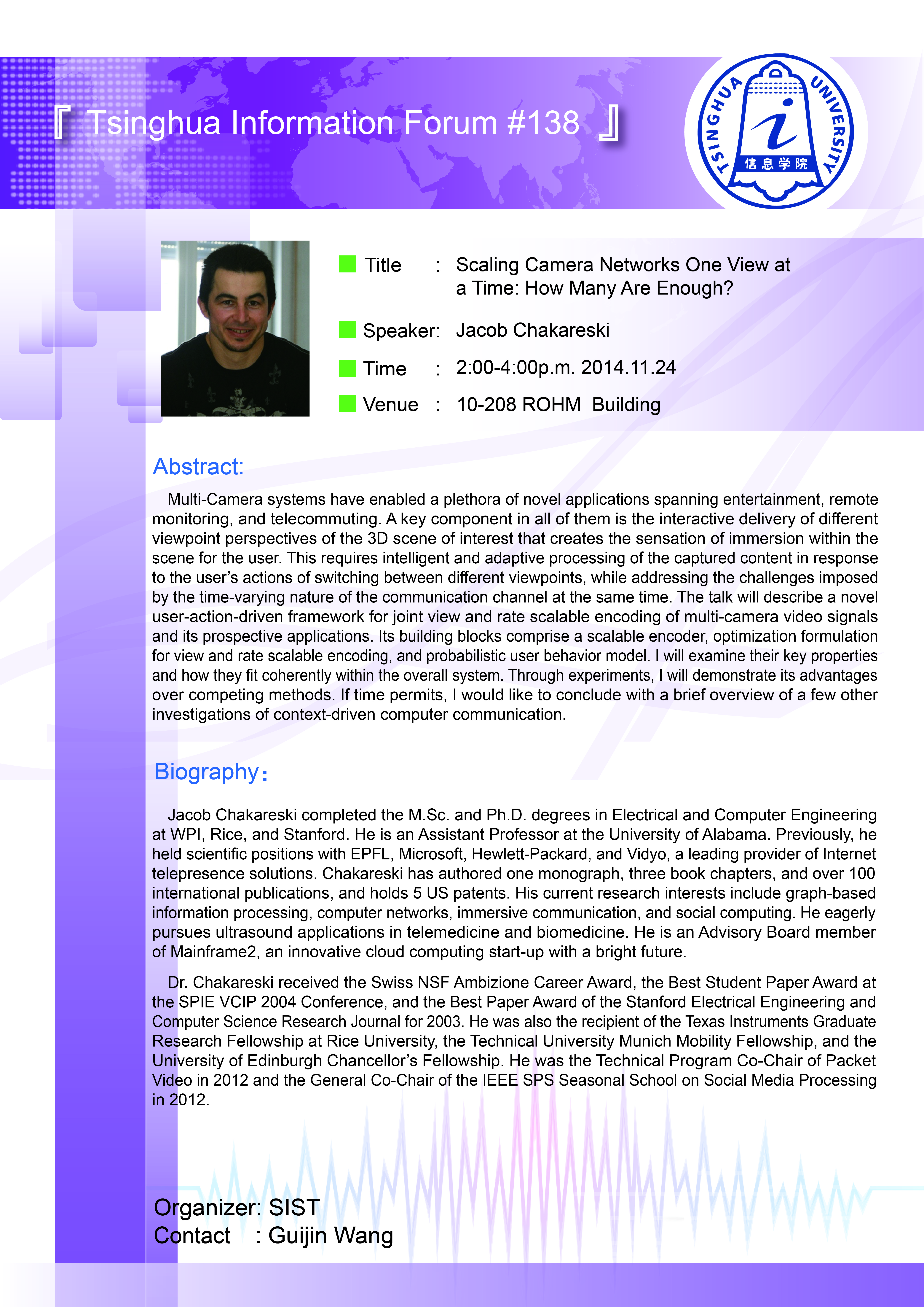 『 Tsinghua Information Forum #138 』

TSINGHUA UNIVERSITY
i
信息学院

Title : Scaling Camera Networks One View at a Time: How Many Are Enough?

Speaker: Jacob Chakareski

Time : 2:00-4:00p.m. 2014.11.24

Venue : 10-208 ROHM Building

Abstract:

Multi-Camera systems have enabled a plethora of novel applications spanning entertainment, remote monitoring, and telecommuting. A key component in all of them is the interactive delivery of different viewpoint perspectives of the 3D scene of interest that creates the sensation of immersion within the scene for the user. This requires intelligent and adaptive processing of the captured content in response to the user's actions of switching between different viewpoints, while addressing the challenges imposed by the time-varying nature of the communication channel at the same time. The talk will describe a novel user-action-driven framework for joint view and rate scalable encoding of multi-camera video signals and its prospective applications. Its building blocks comprise a scalable encoder, optimization formulation for view and rate scalable encoding, and probabilistic user behavior model. I will examine their key properties and how they fit coherently within the overall system. Through experiments, I will demonstrate its advantages over competing methods. If time permits, I would like to conclude with a brief overview of a few other investigations of context-driven computer communication.

Biography:

Jacob Chakareski completed the M.Sc. and Ph.D. degrees in Electrical and Computer Engineering at WPI, Rice, and Stanford. He is an Assistant Professor at the University of Alabama. Previously, he held scientific positions with EPFL, Microsoft, Hewlett-Packard, and Vidyo, a leading provider of Internet telepresence solutions. Chakareski has authored one monograph, three book chapters, and over 100 international publications, and holds 5 US patents. His current research interests include graph-based information processing, computer networks, immersive communication, and social computing. He eagerly pursues ultrasound applications in telemedicine and biomedicine. He is an Advisory Board member of Mainframe2, an innovative cloud computing start-up with a bright future.

Dr. Chakareski received the Swiss NSF Ambizione Career Award, the Best Student Paper Award at the SPIE VCIP 2004 Conference, and the Best Paper Award of the Stanford Electrical Engineering and Computer Science Research Journal for 2003. He was also the recipient of the Texas Instruments Graduate Research Fellowship at Rice University, the Technical University Munich Mobility Fellowship, and the University of Edinburgh Chancellor's Fellowship. He was the Technical Program Co-Chair of Packet Video in 2012 and the General Co-Chair of the IEEE SPS Seasonal School on Social Media Processing in 2012.

Organizer: SIST
Contact : Guijin Wang